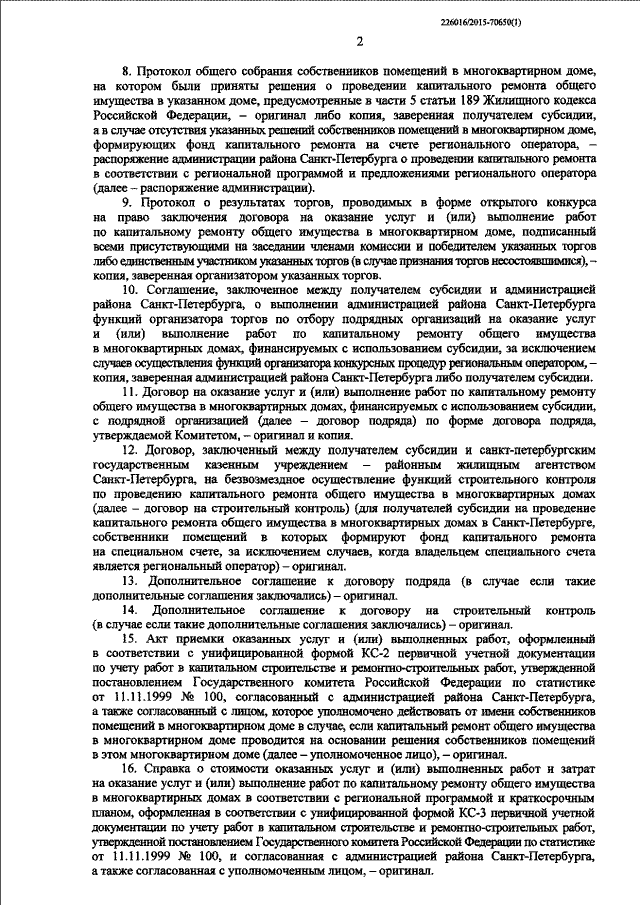 226016/2015-70650(1)

2

8. Протокол общего собрания собственников помещений в многоквартирном доме, на котором были приняты решения о проведении капитального ремонта общего имущества в указанном доме, предусмотренные в части 5 статьи 189 Жилищного кодекса Российской Федерации, – оригинал либо копия, заверенная получателем субсидии, а в случае отсутствия указанных решений собственников помещений в многоквартирном доме, формирующих фонд капитального ремонта на счете регионального оператора, – распоряжение администрации района Санкт-Петербурга о проведении капитального ремонта в соответствии с региональной программой и предложениями регионального оператора (далее – распоряжение администрации).

9. Протокол о результатах торгов, проводимых в форме открытого конкурса на право заключения договора на оказание услуг и (или) выполнение работ по капитальному ремонту общего имущества в многоквартирном доме, подписанный всеми присутствующими на заседании членами комиссии и победителем указанных торгов либо единственным участником указанных торгов (в случае признания торгов несостоявшимися), – копия, заверенная организатором указанных торгов.

10. Соглашение, заключенное между получателем субсидии и администрацией района Санкт-Петербурга, о выполнении администрацией района Санкт-Петербурга функций организатора торгов по отбору подрядных организаций на оказание услуг и (или) выполнение работ по капитальному ремонту общего имущества в многоквартирных домах, финансируемых с использованием субсидии, за исключением случаев осуществления функций организатора конкурсных процедур региональным оператором, – копия, заверенная администрацией района Санкт-Петербурга либо получателем субсидии.

11. Договор на оказание услуг и (или) выполнение работ по капитальному ремонту общего имущества в многоквартирных домах, финансируемых с использованием субсидии, с подрядной организацией (далее – договор подряда) по форме договора подряда, утверждаемой Комитетом, – оригинал и копия.

12. Договор, заключенный между получателем субсидии и санкт-петербургским государственным казенным учреждением – районным жилищным агентством Санкт-Петербурга, на безвозмездное осуществление функций строительного контроля по проведению капитального ремонта общего имущества в многоквартирных домах (далее – договор на строительный контроль) (для получателей субсидии на проведение капитального ремонта общего имущества в многоквартирных домах в Санкт-Петербурге, собственники помещений в которых формируют фонд капитального ремонта на специальном счете, за исключением случаев, когда владельцем специального счета является региональный оператор) – оригинал.

13. Дополнительное соглашение к договору подряда (в случае если такие дополнительные соглашения заключались) – оригинал.

14. Дополнительное соглашение к договору на строительный контроль (в случае если такие дополнительные соглашения заключались) – оригинал.

15. Акт приемки оказанных услуг и (или) выполненных работ, оформленный в соответствии с унифицированной формой КС-2 первичной учетной документации по учету работ в капитальном строительстве и ремонтно-строительных работ, утвержденной постановлением Государственного комитета Российской Федерации по статистике от 11.11.1999 № 100, согласованный с администрацией района Санкт-Петербурга, а также согласованный с лицом, которое уполномочено действовать от имени собственников помещений в многоквартирном доме в случае, если капитальный ремонт общего имущества в многоквартирном доме проводится на основании решения собственников помещений в этом многоквартирном доме (далее – уполномоченное лицо), – оригинал.

16. Справка о стоимости оказанных услуг и (или) выполненных работ и затрат на оказание услуг и (или) выполнение работ по капитальному ремонту общего имущества в многоквартирных домах в соответствии с региональной программой и краткосрочным планом, оформленная в соответствии с унифицированной формой КС-3 первичной учетной документации по учету работ в капитальном строительстве и ремонтно-строительных работ, утвержденной постановлением Государственного комитета Российской Федерации по статистике от 11.11.1999 № 100, и согласованная с администрацией района Санкт-Петербурга, а также согласованная с уполномоченным лицом, – оригинал.